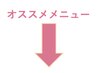 オススメメニュー